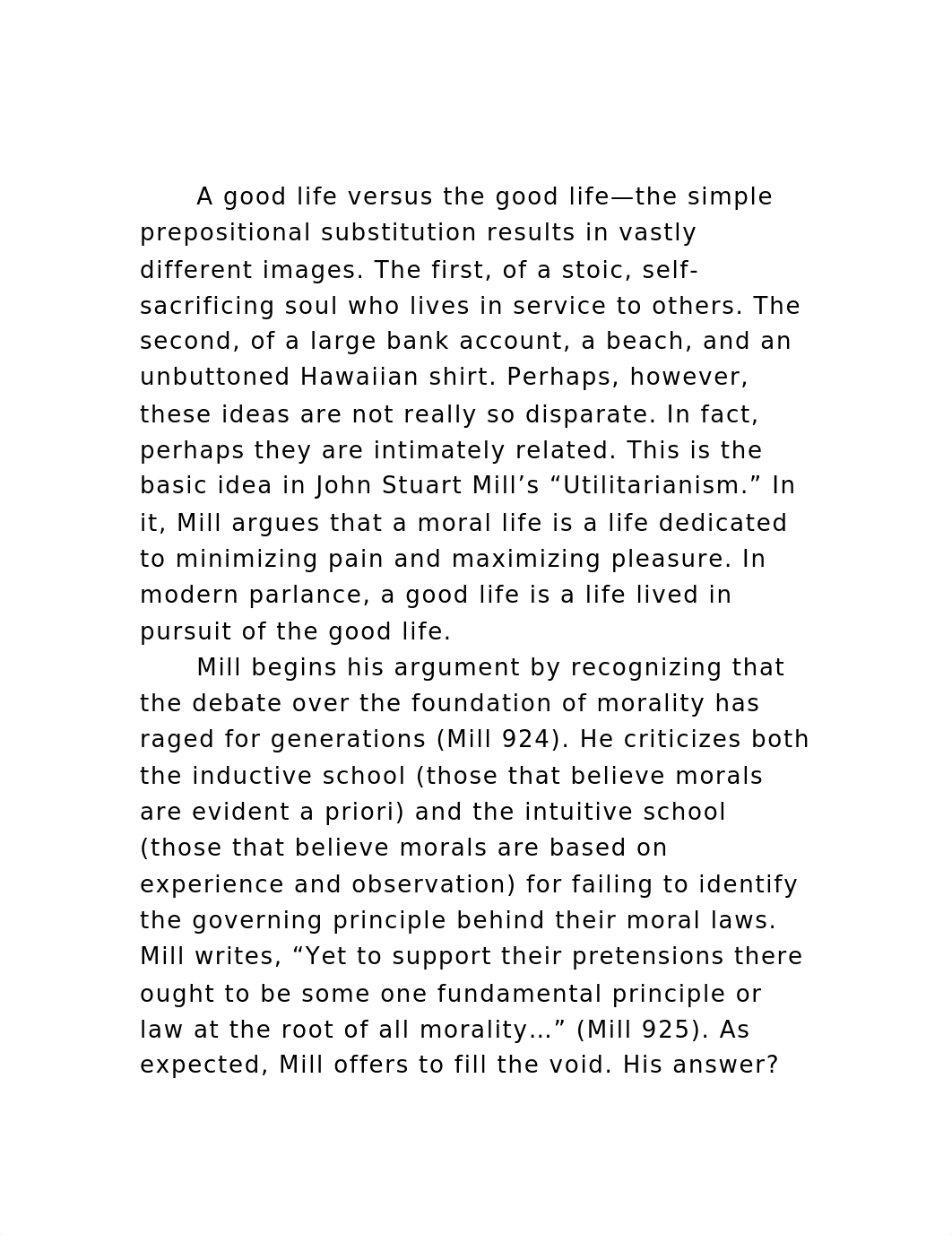 A good life versus the good life—the simple prepositional substitution results in vastly different images. The first, of a stoic, self-sacrificing soul who lives in service to others. The second, of a large bank account, a beach, and an unbuttoned Hawaiian shirt. Perhaps, however, these ideas are not really so disparate. In fact, perhaps they are intimately related. This is the basic idea in John Stuart Mill’s “Utilitarianism.” In it, Mill argues that a moral life is a life dedicated to minimizing pain and maximizing pleasure. In modern parlance, a good life is a life lived in pursuit of the good life.

Mill begins his argument by recognizing that the debate over the foundation of morality has raged for generations (Mill 924). He criticizes both the inductive school (those that believe morals are evident a priori) and the intuitive school (those that believe morals are based on experience and observation) for failing to identify the governing principle behind their moral laws. Mill writes, “Yet to support their pretensions there ought to be some one fundamental principle or law at the root of all morality...” (Mill 925). As expected, Mill offers to fill the void. His answer?